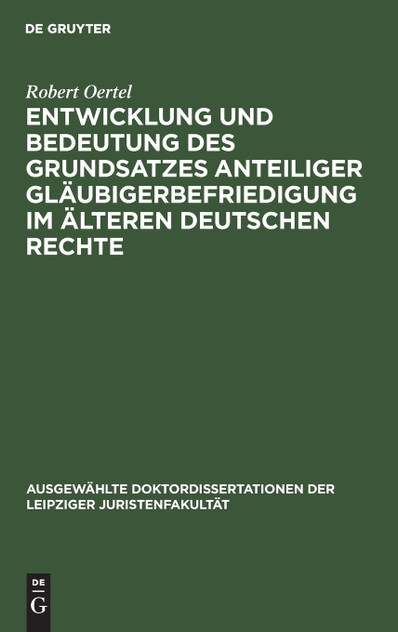 DE GRUYTER

Robert Oertel

ENTWICKLUNG UND BEDEUTUNG DES GRUNDSATZES ANTEILIGER GLÄUBIGERBEFRIEDIGUNG IM ÄLTEREN DEUTSCHEN RECHTE

AUSGEWÄHLTE DOKTORDISSERTATIONEN DER LEIPZIGER JURISTENFAKULTÄT

DE G